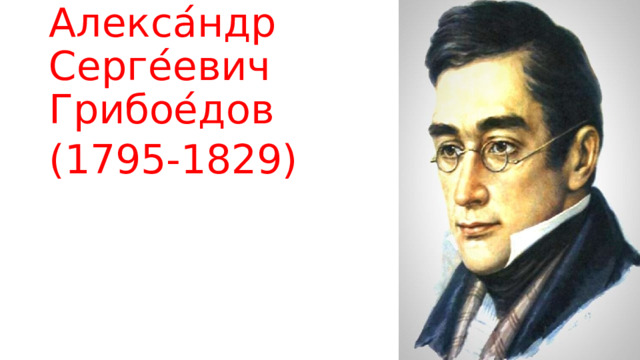 Алекса́ндр Серге́евич Грибое́дов
(1795-1829)